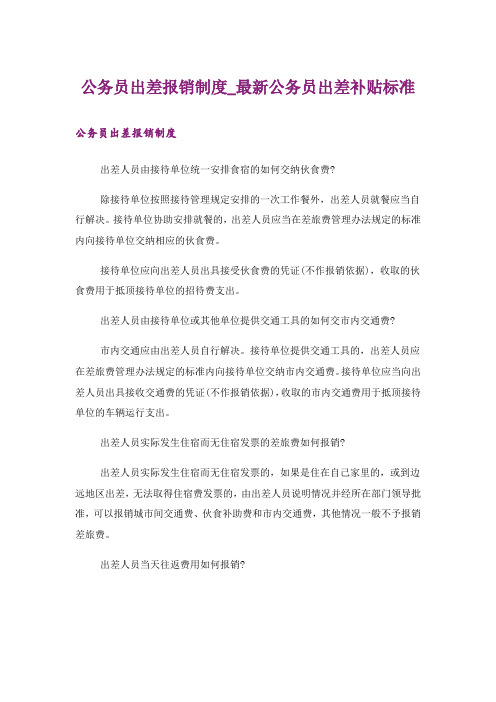 公务员出差报销制度_最新公务员出差补贴标准

公务员出差报销制度

出差人员由接待单位统一安排食宿的如何交纳伙食费?

除接待单位按照接待管理规定安排的一次工作餐外，出差人员就餐应当自行解决。接待单位协助安排就餐的，出差人员应当在差旅费管理办法规定的标准内向接待单位交纳相应的伙食费。

接待单位应向出差人员出具接受伙食费的凭证(不作报销依据)，收取的伙食费用于抵顶接待单位的招待费支出。

出差人员由接待单位或其他单位提供交通工具的如何交市内交通费?

市内交通应由出差人员自行解决。接待单位提供交通工具的，出差人员应在差旅费管理办法规定的标准内向接待单位交纳市内交通费。接待单位应当向出差人员出具接收交通费的凭证(不作报销依据)，收取的市内交通费用于抵顶接待单位的车辆运行支出。

出差人员实际发生住宿而无住宿发票的差旅费如何报销?

出差人员实际发生住宿而无住宿发票的，如果是住在自己家里的，或到边远地区出差，无法取得住宿费发票的，由出差人员说明情况并经所在部门领导批准，可以报销城市间交通费、伙食补助费和市内交通费，其他情况一般不予报销差旅费。

出差人员当天往返费用如何报销?